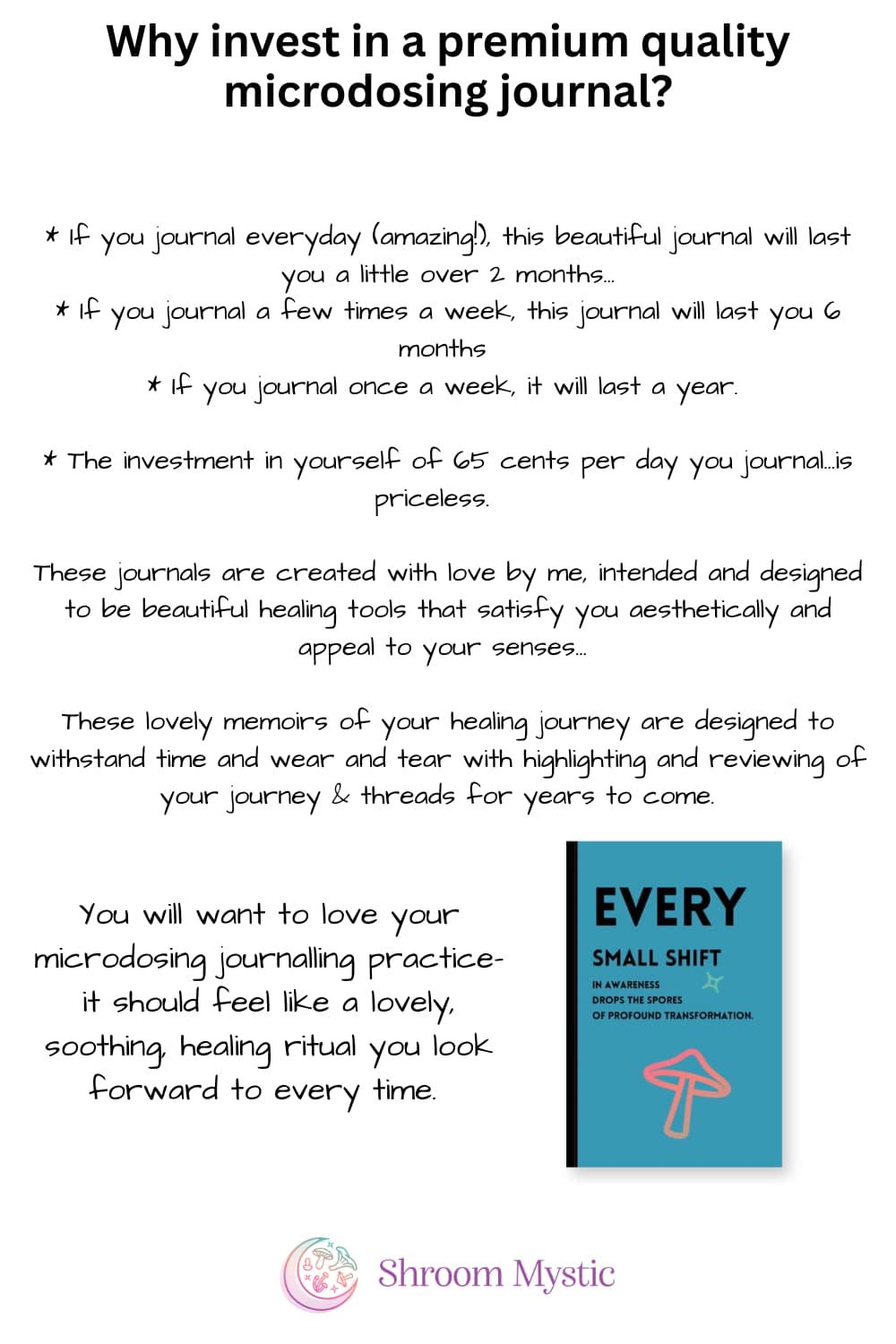 Why invest in a premium quality microdosing journal?

* If you journal everyday (amazing!), this beautiful journal will last you a little over 2 months...
* If you journal a few times a week, this journal will last you 6 months
* If you journal once a week, it will last a year.

* The investment in yourself of 65 cents per day you journal...is priceless.

These journals are created with love by me, intended and designed to be beautiful healing tools that satisfy you aesthetically and appeal to your senses...

These lovely memoirs of your healing journey are designed to withstand time and wear and tear with highlighting and reviewing of your journey & threads for years to come.

You will want to love your microdosing journalling practice- it should feel like a lovely, soothing, healing ritual you look forward to every time.

EVERY
SMALL SHIFT
IN AWARENESS
DROPS THE SPORES
OF PROFOUND TRANSFORMATION.

Shroom Mystic